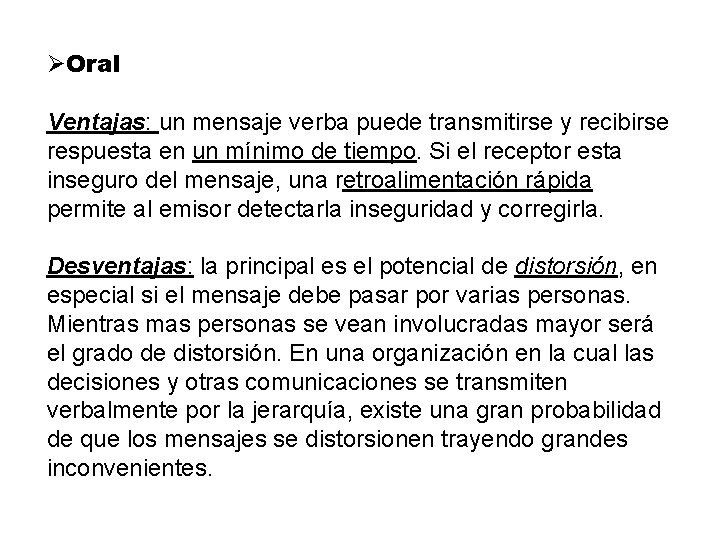 ➢Oral

Ventajas: un mensaje verba puede transmitirse y recibirse respuesta en un mínimo de tiempo. Si el receptor esta inseguro del mensaje, una retroalimentación rápida permite al emisor detectarla inseguridad y corregirla.

Desventajas: la principal es el potencial de distorsión, en especial si el mensaje debe pasar por varias personas. Mientras mas personas se vean involucradas mayor será el grado de distorsión. En una organización en la cual las decisiones y otras comunicaciones se transmiten verbalmente por la jerarquía, existe una gran probabilidad de que los mensajes se distorsionen trayendo grandes inconvenientes.